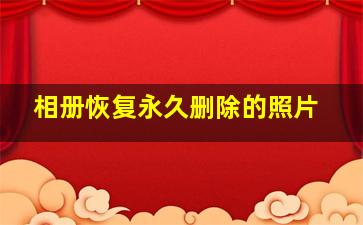 相册恢复永久删除的照片